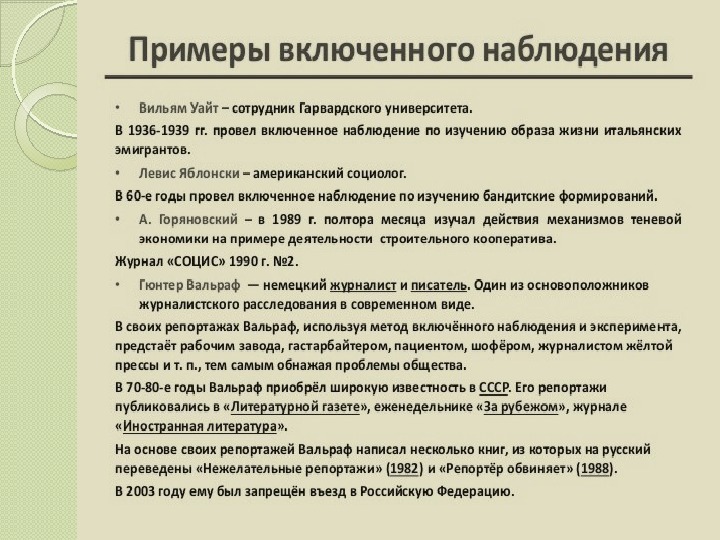 Примеры включенного наблюдения

• Вильям Уайт – сотрудник Гарвардского университета.

В 1936-1939 гг. провел включенное наблюдение по изучению образа жизни итальянских эмигрантов.

• Левис Яблонски – американский социолог.

В 60-е годы провел включенное наблюдение по изучению бандитские формирований.

• А. Горяновский – в 1989 г. полтора месяца изучал действия механизмов теневой экономики на примере деятельности строительного кооператива.

Журнал «СОЦИС» 1990 г. №2.

• Гюнтер Вальраф — немецкий журналист и писатель. Один из основоположников журналистского расследования в современном виде.

В своих репортажах Вальраф, используя метод включённого наблюдения и эксперимента, предстаёт рабочим завода, гастарбайтером, пациентом, шофёром, журналистом жёлтой прессы и т. п., тем самым обнажая проблемы общества.

В 70-80-е годы Вальраф приобрёл широкую известность в СССР. Его репортажи публиковались в «Литературной газете», еженедельнике «За рубежом», журнале «Иностранная литература».

На основе своих репортажей Вальраф написал несколько книг, из которых на русский переведены «Нежелательные репортажи» (1982) и «Репортёр обвиняет» (1988).

В 2003 году ему был запрещён въезд в Российскую Федерацию.